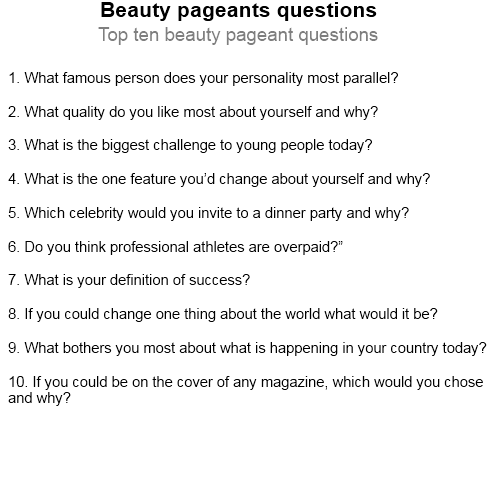 Beauty pageants questions
Top ten beauty pageant questions

1. What famous person does your personality most parallel?

2. What quality do you like most about yourself and why?

3. What is the biggest challenge to young people today?

4. What is the one feature you'd change about yourself and why?

5. Which celebrity would you invite to a dinner party and why?

6. Do you think professional athletes are overpaid?"

7. What is your definition of success?

8. If you could change one thing about the world what would it be?

9. What bothers you most about what is happening in your country today?

10. If you could be on the cover of any magazine, which would you chose and why?